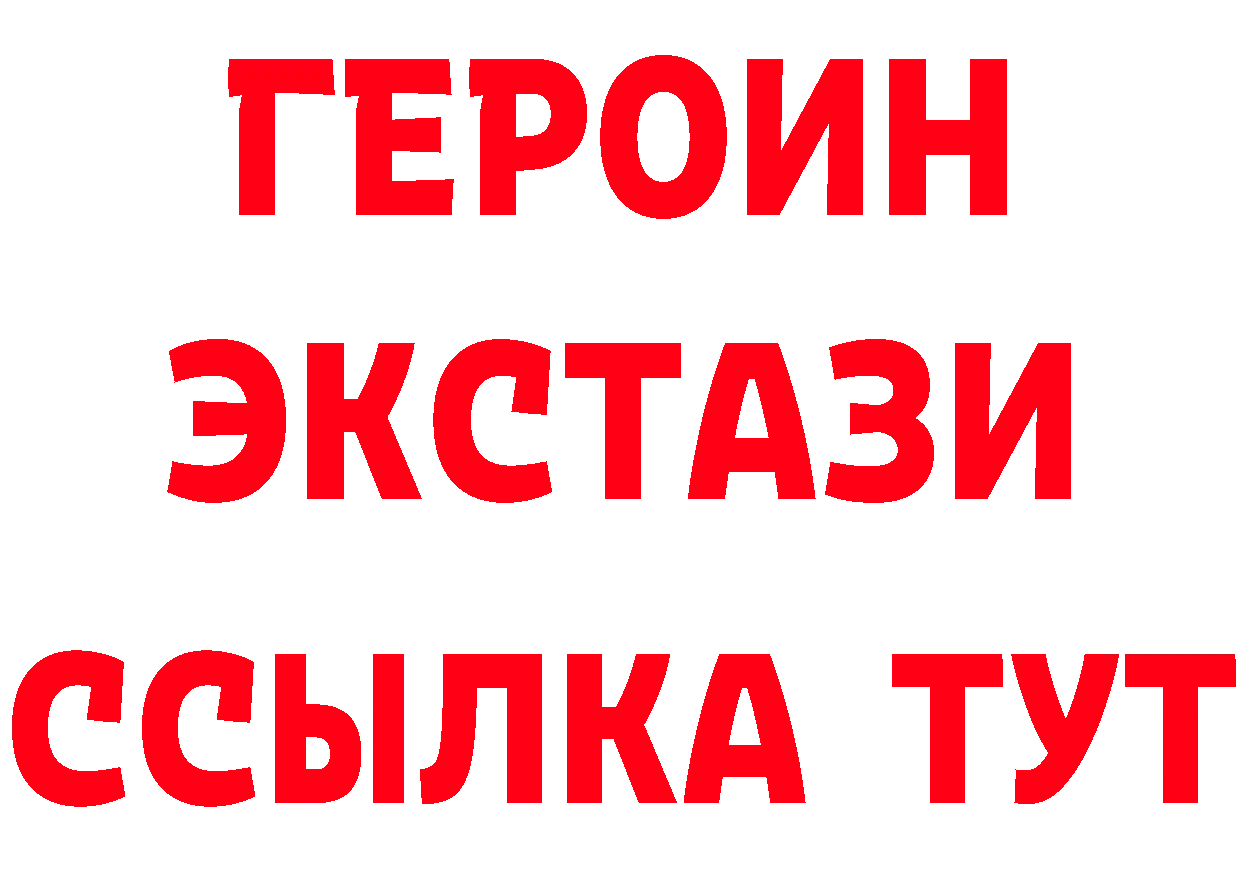 ГЕРОИН
ЭКСТАЗИ
ССЫЛКА ТУТ